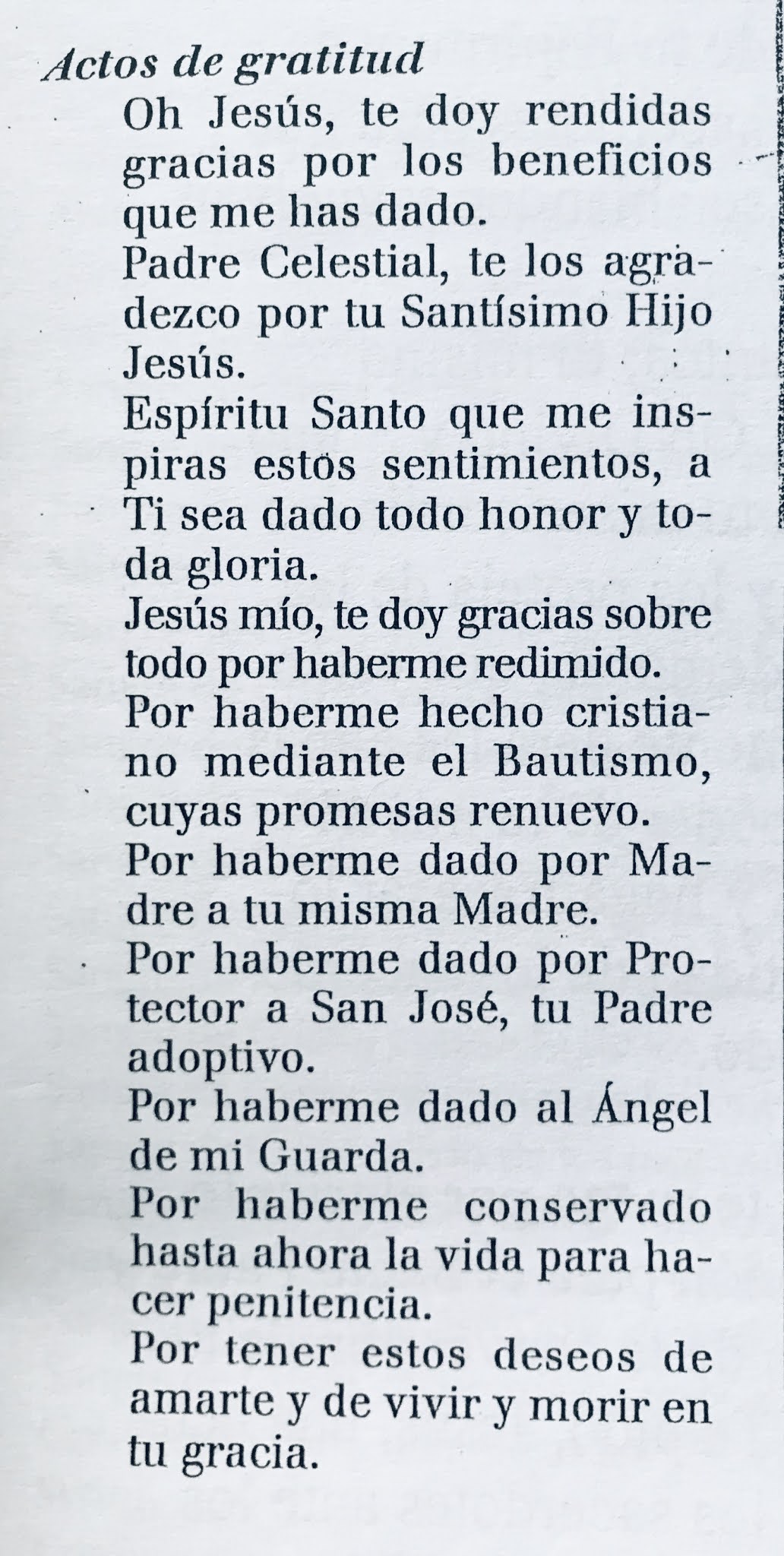 Actos de gratitud

Oh Jesús, te doy rendidas gracias por los beneficios que me has dado.

Padre Celestial, te los agradezco por tu Santísimo Hijo Jesús.

Espíritu Santo que me inspiras estos sentimientos, a Ti sea dado todo honor y toda gloria.

Jesús mío, te doy gracias sobre todo por haberme redimido.

Por haberme hecho cristiano mediante el Bautismo, cuyas promesas renuevo.

Por haberme dado por Madre a tu misma Madre.

Por haberme dado por Protector a San José, tu Padre adoptivo.

Por haberme dado al Ángel de mi Guarda.

Por haberme conservado hasta ahora la vida para hacer penitencia.

Por tener estos deseos de amarte y de vivir y morir en tu gracia.